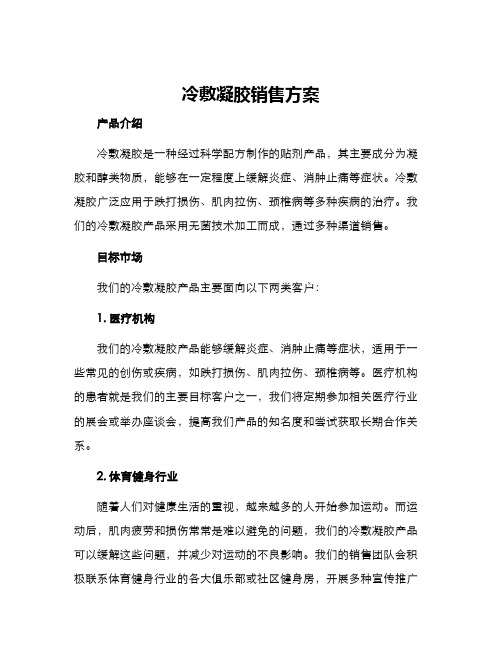 冷敷凝胶销售方案

产品介绍

冷敷凝胶是一种经过科学配方制作的贴剂产品，其主要成分为凝胶和醇类物质，能够在一定程度上缓解炎症、消肿止痛等症状。冷敷凝胶广泛应用于跌打损伤、肌肉拉伤、颈椎病等多种疾病的治疗。我们的冷敷凝胶产品采用无菌技术加工而成，通过多种渠道销售。

目标市场

我们的冷敷凝胶产品主要面向以下两类客户：

1. 医疗机构

我们的冷敷凝胶产品能够缓解炎症、消肿止痛等症状，适用于一些常见的创伤或疾病，如跌打损伤、肌肉拉伤、颈椎病等。医疗机构的患者就是我们的主要目标客户之一，我们将定期参加相关医疗行业的展会或举办座谈会，提高我们产品的知名度和尝试获取长期合作关系。

2. 体育健身行业

随着人们对健康生活的重视，越来越多的人开始参加运动。而运动后，肌肉疲劳和损伤常常是难以避免的问题，我们的冷敷凝胶产品可以缓解这些问题，并减少对运动的不良影响。我们的销售团队会积极联系体育健身行业的各大俱乐部或社区健身房，开展多种宣传推广